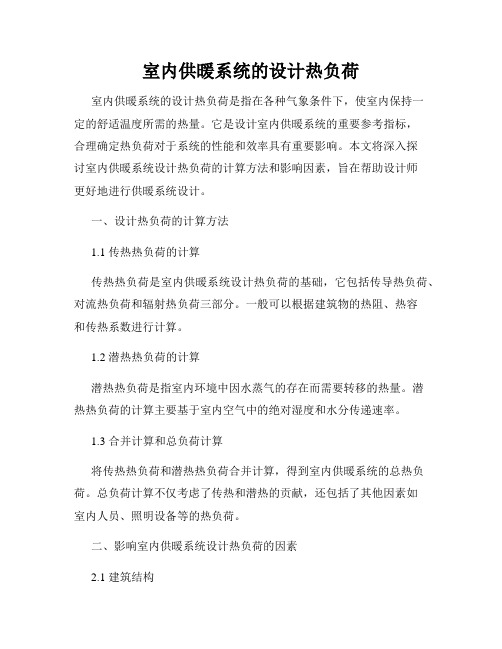 室内供暖系统的设计热负荷

室内供暖系统的设计热负荷是指在各种气象条件下，使室内保持一定的舒适温度所需的热量。它是设计室内供暖系统的重要参考指标，合理确定热负荷对于系统的性能和效率具有重要影响。本文将深入探讨室内供暖系统设计热负荷的计算方法和影响因素，旨在帮助设计师更好地进行供暖系统设计。

一、设计热负荷的计算方法

1.1 传热热负荷的计算

传热热负荷是室内供暖系统设计热负荷的基础，它包括传导热负荷、对流热负荷和辐射热负荷三部分。一般可以根据建筑物的热阻、热容和传热系数进行计算。

1.2 潜热热负荷的计算

潜热热负荷是指室内环境中因水蒸气的存在而需要转移的热量。潜热热负荷的计算主要基于室内空气中的绝对湿度和水分传递速率。

1.3 合并计算和总负荷计算

将传热热负荷和潜热热负荷合并计算，得到室内供暖系统的总热负荷。总负荷计算不仅考虑了传热和潜热的贡献，还包括了其他因素如室内人员、照明设备等的热负荷。

二、影响室内供暖系统设计热负荷的因素

2.1 建筑结构